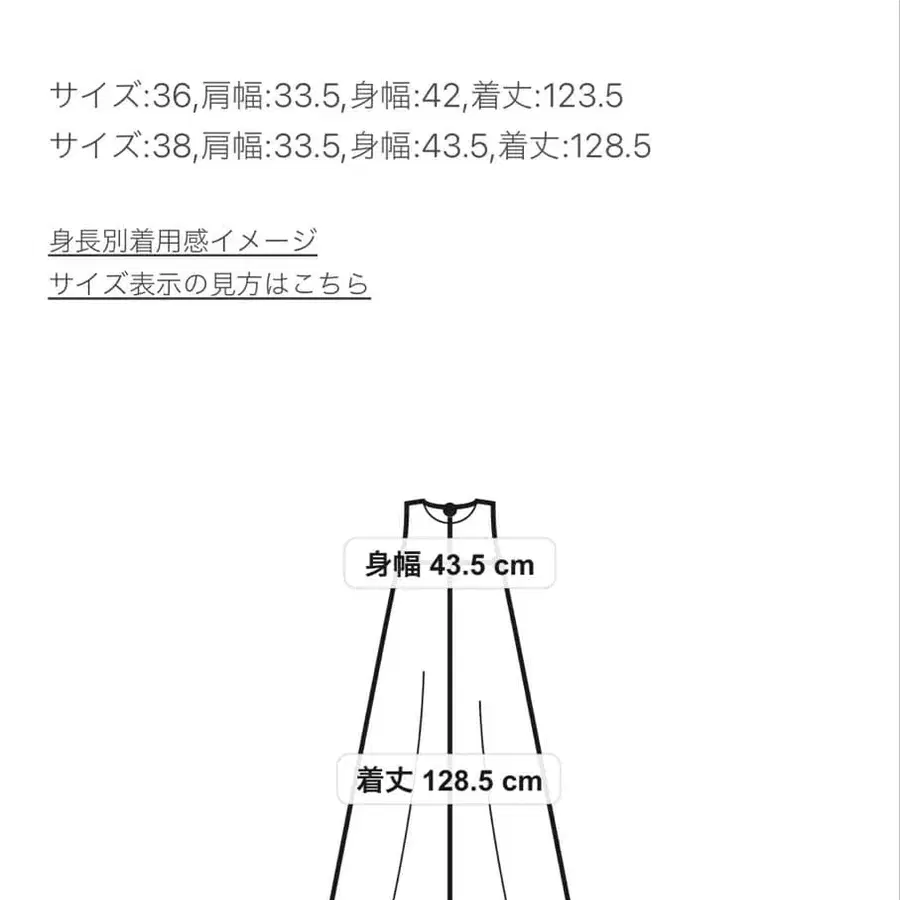 サイズ:36,肩幅:33.5,身幅:42,着丈:123.5
サイズ:38,肩幅:33.5,身幅:43.5,着丈:128.5

身長別着用感イメージ
サイズ表示の見方はこちら

身幅 43.5 cm

着丈 128.5 cm